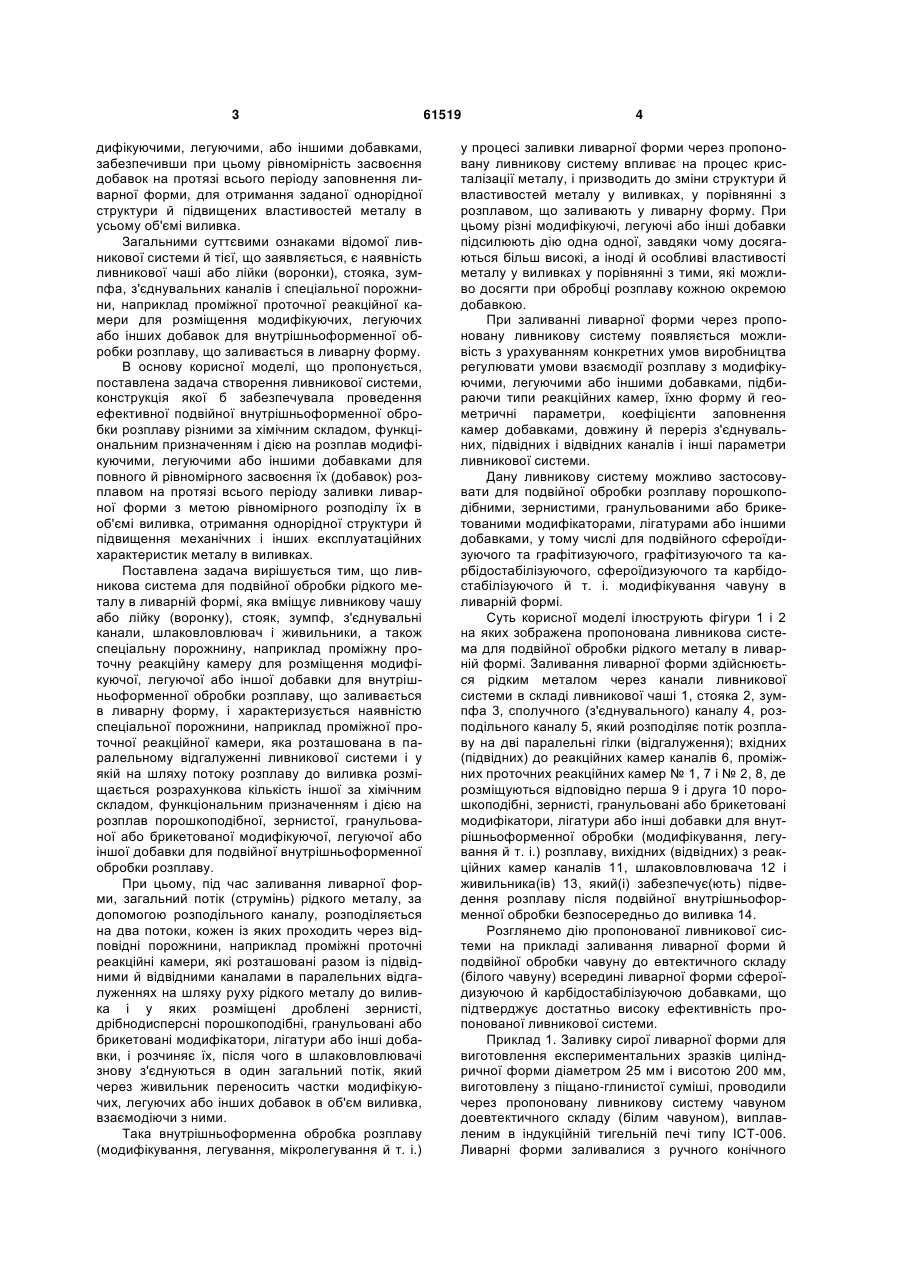 3 61519 4

дифікуючими, легуючими, або іншими добавками, забезпечивши при цьому рівномірність засвоєння добавок на протязі всього періоду заповнення ливарної форми, для отримання заданої однорідної структури й підвищених властивостей металу в усьому об'ємі виливка.

Загальними суттєвими ознаками відомої ливникової системи й тієї, що заявляється, є наявність ливникової чаші або лійки (воронки), стояка, зумпфа, з'єднувальних каналів і спеціальної порожнини, наприклад проміжної проточної реакційної камери для розміщення модифікуючих, легуючих або інших добавок для внутрішньоформенної обробки розплаву, що заливається в ливарну форму.

В основу корисної моделі, що пропонується, поставлена задача створення ливникової системи, конструкція якої б забезпечувала проведення ефективної подвійної внутрішньоформенної обробки розплаву різними за хімічним складом, функціональним призначенням і дією на розплав модифікуючими, легуючими або іншими добавками для повного й рівномірного засвоєння їх (добавок) розплавом на протязі всього періоду заливки ливарної форми з метою рівномірного розподілу їх в об'ємі виливка, отримання однорідної структури й підвищення механічних і інших експлуатаційних характеристик металу в виливках.

Поставлена задача вирішується тим, що ливникова система для подвійної обробки рідкого металу в ливарній формі, яка вміщує ливникову чашу або лійку (воронку), стояк, зумпф, з'єднувальні канали, шлаковловлювач і живильники, а також спеціальну порожнину, наприклад проміжну проточну реакційну камеру для розміщення модифікуючої, легуючої або іншої добавки для внутрішньоформенної обробки розплаву, що заливається в ливарну форму, і характеризується наявністю спеціальної порожнини, наприклад проміжної проточної реакційної камери, яка розташована в паралельному відгалуженні ливникової системи і у якій на шляху потоку розплаву до виливка розміщається розрахункова кількість іншої за хімічним складом, функціональним призначенням і дією на розплав порошкоподібної, зернистої, гранульованої або брикетованої модифікуючої, легуючої або іншої добавки для подвійної внутрішньоформенної обробки розплаву.

При цьому, під час заливання ливарної форми, загальний потік (струмінь) рідкого металу, за допомогою розподільного каналу, розподіляється на два потоки, кожен із яких проходить через відповідні порожнини, наприклад проміжні проточні реакційні камери, які розташовані разом із підвідними й відвідними каналами в паралельних відгалуженнях на шляху руху рідкого металу до виливка і у яких розміщені дроблені зернисті, дрібнодисперсні порошкоподібні, гранульовані або брикетовані модифікатори, лігатури або інші добавки, і розчиняє їх, після чого в шлаковловлювачі знову з'єднуються в один загальний потік, який через живильник переносить частки модифікуючих, легуючих або інших добавок в об'єм виливка, взаємодіючи з ними.

Така внутрішньоформенна обробка розплаву (модифікування, легування, мікролегування й т. і.) у процесі заливки ливарної форми через пропоновану ливникову систему впливає на процес кристалізації металу, і призводить до зміни структури й властивостей металу у виливках, у порівнянні з розплавом, що заливають у ливарну форму. При цьому різні модифікуючі, легуючі або інші добавки підсилюють дію одна одної, завдяки чому досягаються більш високі, а іноді й особливі властивості металу у виливках у порівнянні з тими, які можливо досягти при обробці розплаву кожною окремою добавкою.

При заливанні ливарної форми через пропоновану ливникову систему появляється можливість з урахуванням конкретних умов виробництва регулювати умови взаємодії розплаву з модифікуючими, легуючими або іншими добавками, підбираючи типи реакційних камер, їхню форму й геометричні параметри, коефіцієнти заповнення камер добавками, довжину й переріз з'єднувальних, підвідних і відвідних каналів і інші параметри ливникової системи.

Дану ливникову систему можливо застосовувати для подвійної обробки розплаву порошкоподібними, зернистими, гранульованими або брикетованими модифікаторами, лігатурами або іншими добавками, у тому числі для подвійного сфероїдизуючого та графітизуючого, графітизуючого та карбідостабілізуючого, сфероїдизуючого та карбідостабілізуючого й т. і. модифікування чавуну в ливарній формі.

Суть корисної моделі ілюструють фігури 1 і 2 на яких зображена пропонована ливникова система для подвійної обробки рідкого металу в ливарній формі. Заливання ливарної форми здійснюється рідким металом через канали ливникової системи в складі ливникової чаші 1, стояка 2, зумпфа 3, сполучного (з'єднувального) каналу 4, розподільного каналу 5, який розподіляє потік розплаву на дві паралельні гілки (відгалуження); вхідних (підвідних) до реакційних камер каналів 6, проміжних проточних реакційних камер № 1, 7 і № 2, 8, де розміщуються відповідно перша 9 і друга 10 порошкоподібні, зернисті, гранульовані або брикетовані модифікатори, лігатури або інші добавки для внутрішньоформенної обробки (модифікування, легування й т. і.) розплаву, вихідних (відвідних) з реакційних камер каналів 11, шлаковловлювача 12 і живильника(ів) 13, який(і) забезпечує(ють) підведення розплаву після подвійної внутрішньоформенної обробки безпосередньо до виливка 14.

Розглянемо дію пропонованої ливникової системи на прикладі заливання ливарної форми й подвійної обробки чавуну до евтектичного складу (білого чавуну) всередині ливарної форми сфероїдизуючою й карбідостабілізуючою добавками, що підтверджує достатньо високу ефективність пропонованої ливникової системи.

Приклад 1. Заливку сирої ливарної форми для виготовлення експериментальних зразків циліндричної форми діаметром 25 мм і висотою 200 мм, виготовлену з піщано-глинистої суміші, проводили через пропоновану ливникову систему чавуном доевтектичного складу (білим чавуном), виплавленим в індукційній тигельній печі типу ІСТ-006. Ливарні форми заливалися з ручного конічного